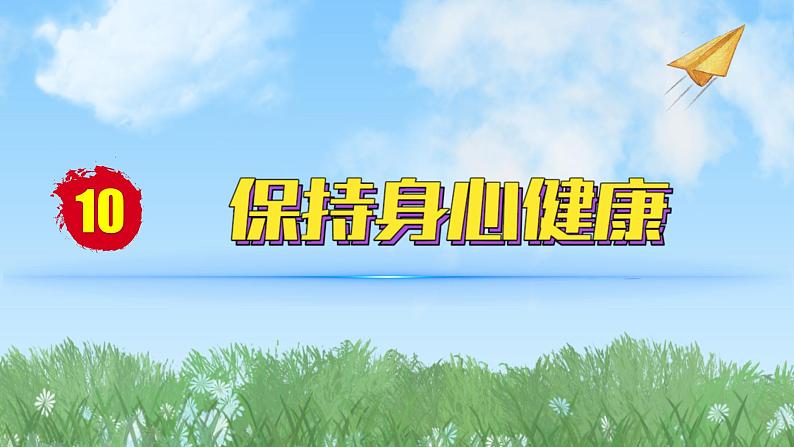 10

保持身心健康